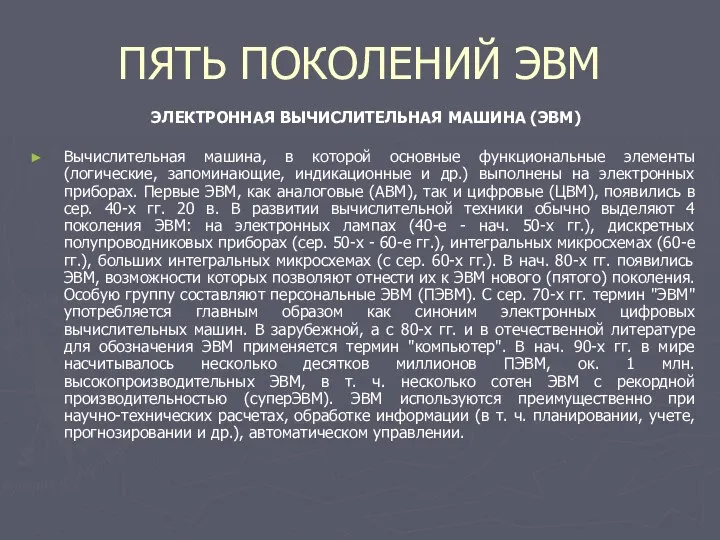 ПЯТЬ ПОКОЛЕНИЙ ЭВМ

ЭЛЕКТРОННАЯ ВЫЧИСЛИТЕЛЬНАЯ МАШИНА (ЭВМ)

► Вычислительная машина, в которой основные функциональные элементы (логические, запоминающие, индикационные и др.) выполнены на электронных приборах. Первые ЭВМ, как аналоговые (АВМ), так и цифровые (ЦВМ), появились в сер. 40-х гг. 20 в. В развитии вычислительной техники обычно выделяют 4 поколения ЭВМ: на электронных лампах (40-е - нач. 50-х гг.), дискретных полупроводниковых приборах (сер. 50-х - 60-е гг.), интегральных микросхемах (60-е гг.), больших интегральных микросхемах (с сер. 60-х гг.). В нач. 80-х гг. появились ЭВМ, возможности которых позволяют отнести их к ЭВМ нового (пятого) поколения. Особую группу составляют персональные ЭВМ (ПЭВМ). С сер. 70-х гг. термин "ЭВМ" употребляется главным образом как синоним электронных цифровых вычислительных машин. В зарубежной, а с 80-х гг. и в отечественной литературе для обозначения ЭВМ применяется термин "компьютер". В нач. 90-х гг. в мире насчитывалось несколько десятков миллионов ПЭВМ, ок. 1 млн. высокопроизводительных ЭВМ, в т. ч. несколько сотен ЭВМ с рекордной производительностью (суперЭВМ). ЭВМ используются преимущественно при научно-технических расчетах, обработке информации (в т. ч. планировании, учете, прогнозировании и др.), автоматическом управлении.